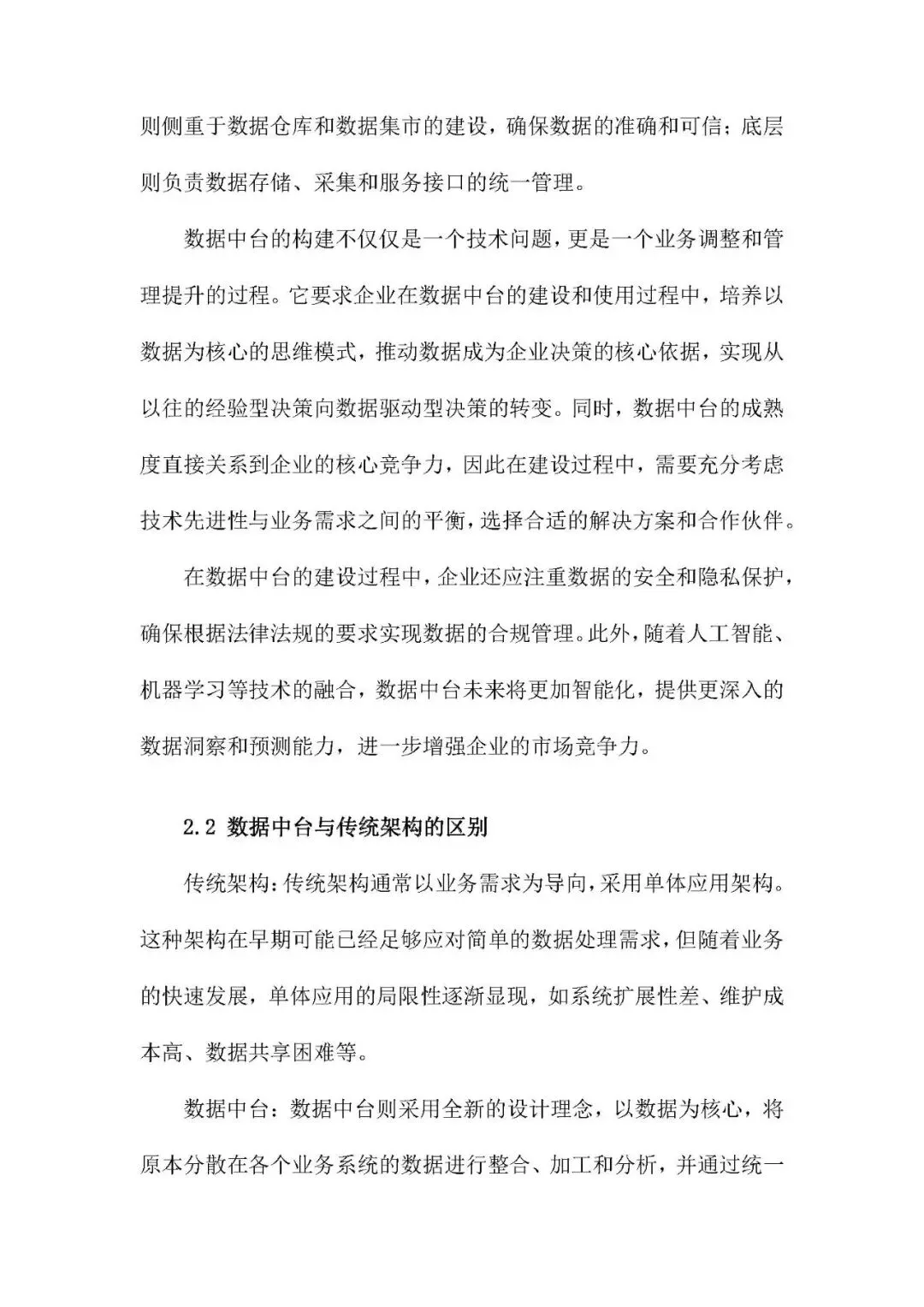 则侧重于数据仓库和数据集市的建设，确保数据的准确和可信；底层则负责数据存储、采集和服务接口的统一管理。

数据中台的构建不仅仅是一个技术问题，更是一个业务调整和管理提升的过程。它要求企业在数据中台的建设和使用过程中，培养以数据为核心的思维模式，推动数据成为企业决策的核心依据，实现从以往的经验型决策向数据驱动型决策的转变。同时，数据中台的成熟度直接关系到企业的核心竞争力，因此在建设过程中，需要充分考虑技术先进性与业务需求之间的平衡，选择合适的解决方案和合作伙伴。

在数据中台的建设过程中，企业还应注重数据的安全和隐私保护，确保根据法律法规的要求实现数据的合规管理。此外，随着人工智能、机器学习等技术的融合，数据中台未来将更加智能化，提供更深入的数据洞察和预测能力，进一步增强企业的市场竞争力。

2.2 数据中台与传统架构的区别

传统架构:传统架构通常以业务需求为导向,采用单体应用架构。这种架构在早期可能已经足够应对简单的数据处理需求,但随着业务的快速发展，单体应用的局限性逐渐显现，如系统扩展性差、维护成本高、数据共享困难等。

数据中台：数据中台则采用全新的设计理念，以数据为核心，将原本分散在各个业务系统的数据进行整合、加工和分析，并通过统一